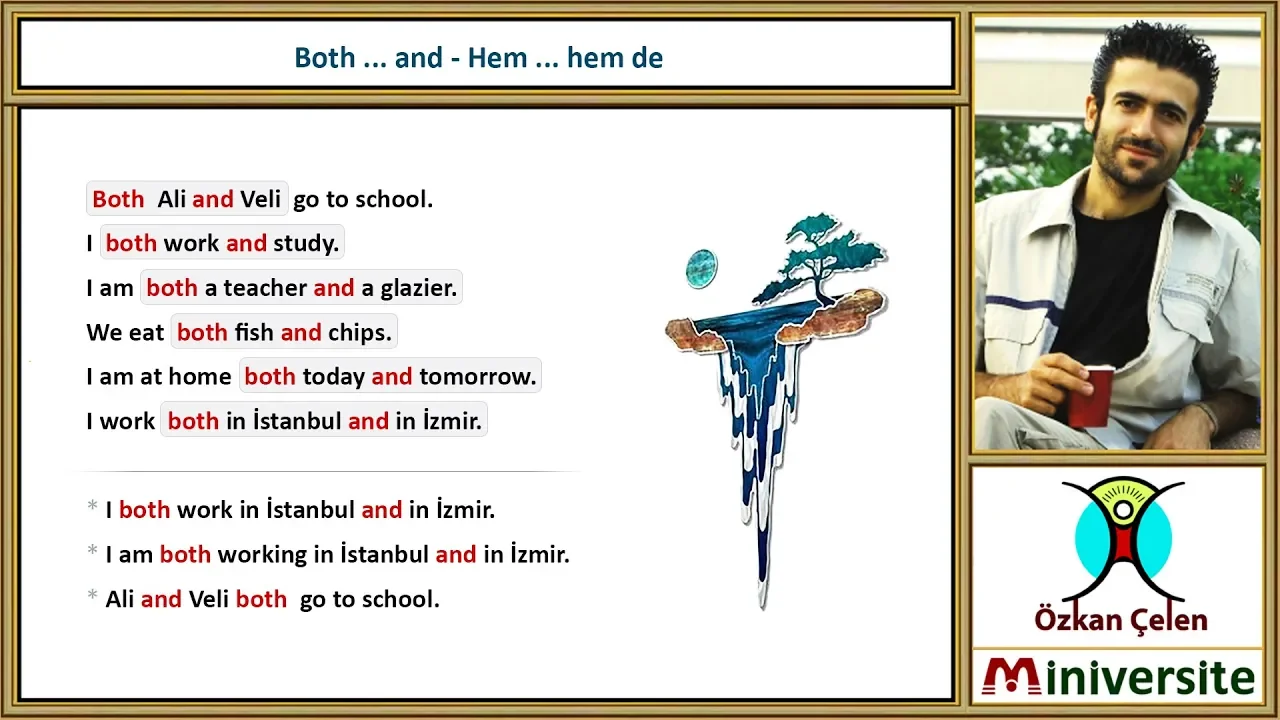 Both ... and - Hem ... hem de

Both Ali and Veli go to school.
I both work and study.
I am both a teacher and a glazier.
We eat both fish and chips.
I am at home both today and tomorrow.
I work both in İstanbul and in İzmir.

* I both work in İstanbul and in İzmir.
* I am both working in İstanbul and in İzmir.
* Ali and Veli both go to school.

Özkan Çelen

Miniversite